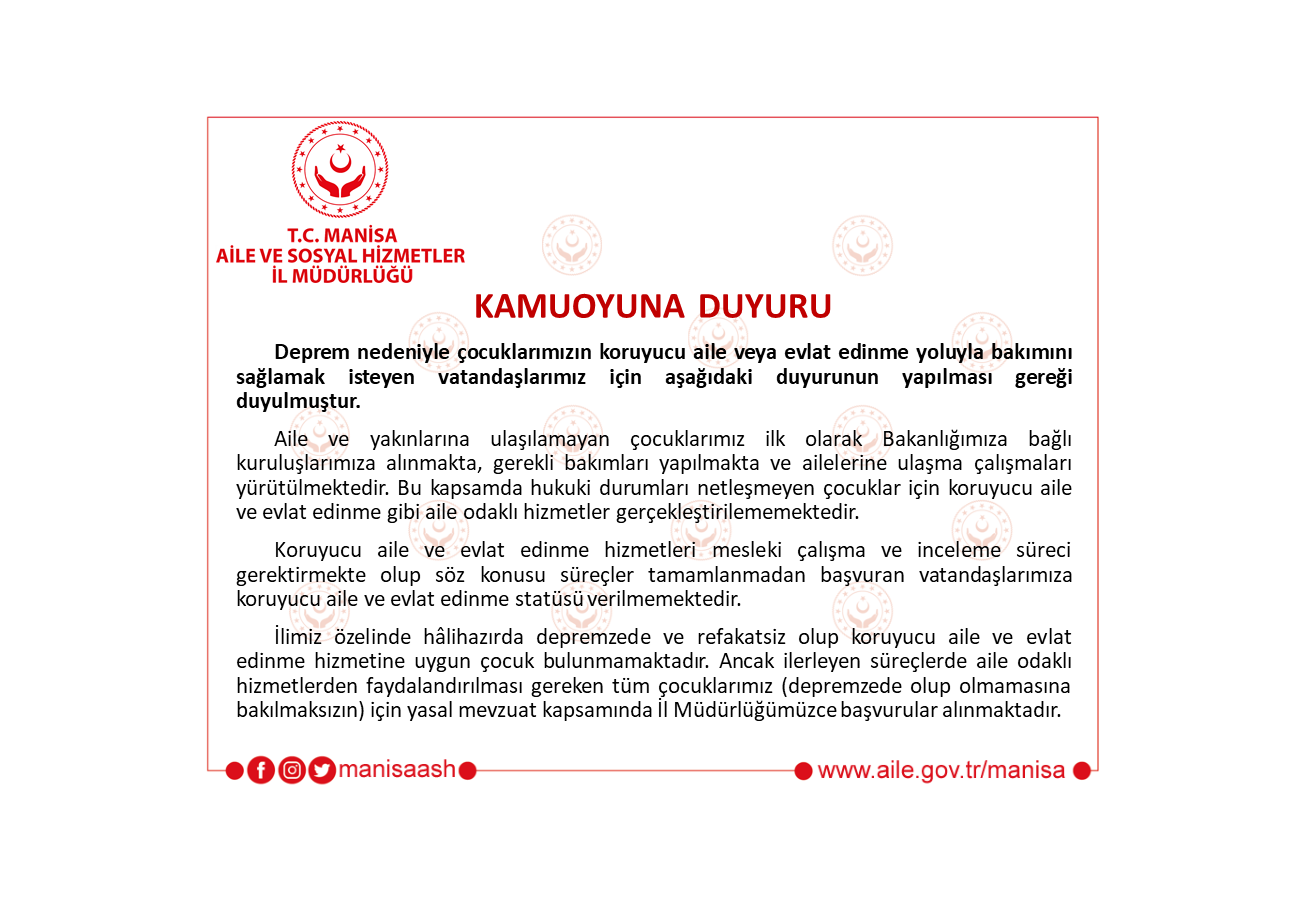 T.C. MANİSA
AİLE VE SOSYAL HİZMETLER
İL MÜDÜRLÜĞÜ

KAMUOYUNA DUYURU

Deprem nedeniyle çocuklarımızın koruyucu aile veya evlat edinme yoluyla bakımını sağlamak isteyen vatandaşlarımız için aşağıdaki duyurunun yapılması gereği duyulmuştur.

Aile ve yakınlarına ulaşılamayan çocuklarımız ilk olarak Bakanlığımıza bağlı kuruluşlarımıza alınmakta, gerekli bakımları yapılmakta ve ailelerine ulaşma çalışmaları yürütülmektedir. Bu kapsamda hukuki durumları netleşmeyen çocuklar için koruyucu aile ve evlat edinme gibi aile odaklı hizmetler gerçekleştirilememektedir.

Koruyucu aile ve evlat edinme hizmetleri mesleki çalışma ve inceleme süreci gerektirmekte olup söz konusu süreçler tamamlanmadan başvuran vatandaşlarımıza koruyucu aile ve evlat edinme statüsü verilmemektedir.

İlimiz özelinde hâlihazırda depremzede ve refakatsiz olup koruyucu aile ve evlat edinme hizmetine uygun çocuk bulunmamaktadır. Ancak ilerleyen süreçlerde aile odaklı hizmetlerden faydalandırılması gereken tüm çocuklarımız (depremzede olup olmamasına bakılmaksızın) için yasal mevzuat kapsamında İl Müdürlüğümüzce başvurular alınmaktadır.

manisaash

www.aile.gov.tr/manisa